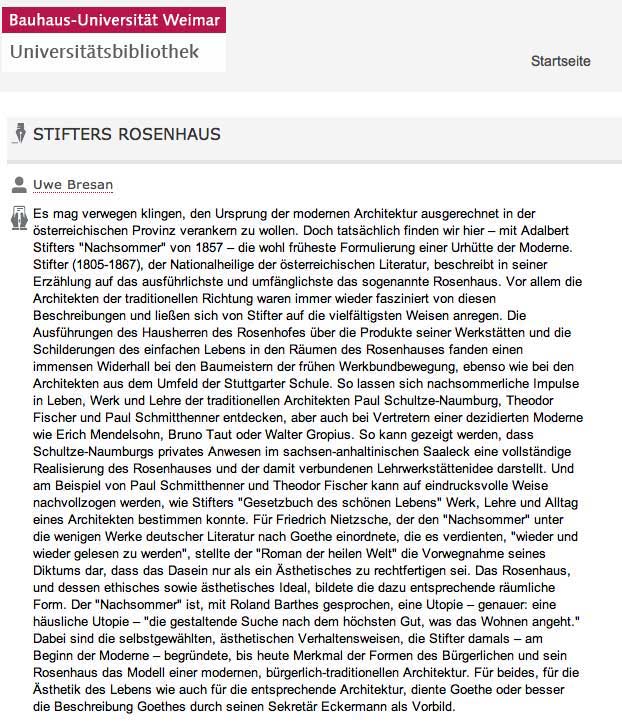 Bauhaus-Universität Weimar
Universitätsbibliothek

Startseite

STIFTERS ROSENHAUS

Uwe Bresan

Es mag verwegen klingen, den Ursprung der modernen Architektur ausgerechnet in der österreichischen Provinz verankern zu wollen. Doch tatsächlich finden wir hier – mit Adalbert Stifters "Nachsommer" von 1857 – die wohl früheste Formulierung einer Urhütte der Moderne. Stifter (1805-1867), der Nationalheilige der österreichischen Literatur, beschreibt in seiner Erzählung auf das ausführlichste und umfänglichste das sogenannte Rosenhaus. Vor allem die Architekten der traditionellen Richtung waren immer wieder fasziniert von diesen Beschreibungen und ließen sich von Stifter auf die vielfältigsten Weisen anregen. Die Ausführungen des Hausherren des Rosenhofes über die Produkte seiner Werkstätten und die Schilderungen des einfachen Lebens in den Räumen des Rosenhauses fanden einen immensen Widerhall bei den Baumeistern der frühen Werkbundbewegung, ebenso wie bei den Architekten aus dem Umfeld der Stuttgarter Schule. So lassen sich nachsommerliche Impulse in Leben, Werk und Lehre der traditionellen Architekten Paul Schultze-Naumburg, Theodor Fischer und Paul Schmitthenner entdecken, aber auch bei Vertretern einer dezidierten Moderne wie Erich Mendelsohn, Bruno Taut oder Walter Gropius. So kann gezeigt werden, dass Schultze-Naumburgs privates Anwesen im sachsen-anhaltinischen Saaleck eine vollständige Realisierung des Rosenhauses und der damit verbundenen Lehrwerkstättenidee darstellt. Und am Beispiel von Paul Schmitthenner und Theodor Fischer kann auf eindrucksvolle Weise nachvollzogen werden, wie Stifters "Gesetzbuch des schönen Lebens" Werk, Lehre und Alltag eines Architekten bestimmen konnte. Für Friedrich Nietzsche, der den "Nachsommer" unter die wenigen Werke deutscher Literatur nach Goethe einordnete, die es verdienten, "wieder und wieder gelesen zu werden", stellte der "Roman der heilen Welt" die Vorwegnahme seines Diktums dar, dass das Dasein nur als ein Ästhetisches zu rechtfertigen sei. Das Rosenhaus, und dessen ethisches sowie ästhetisches Ideal, bildete die dazu entsprechende räumliche Form. Der "Nachsommer" ist, mit Roland Barthes gesprochen, eine Utopie – genauer: eine häusliche Utopie – "die gestaltende Suche nach dem höchsten Gut, was das Wohnen angeht." Dabei sind die selbstgewählten, ästhetischen Verhaltensweisen, die Stifter damals – am Beginn der Moderne – begründete, bis heute Merkmal der Formen des Bürgerlichen und sein Rosenhaus das Modell einer modernen, bürgerlich-traditionellen Architektur. Für beides, für die Ästhetik des Lebens wie auch für die entsprechende Architektur, diente Goethe oder besser die Beschreibung Goethes durch seinen Sekretär Eckermann als Vorbild.